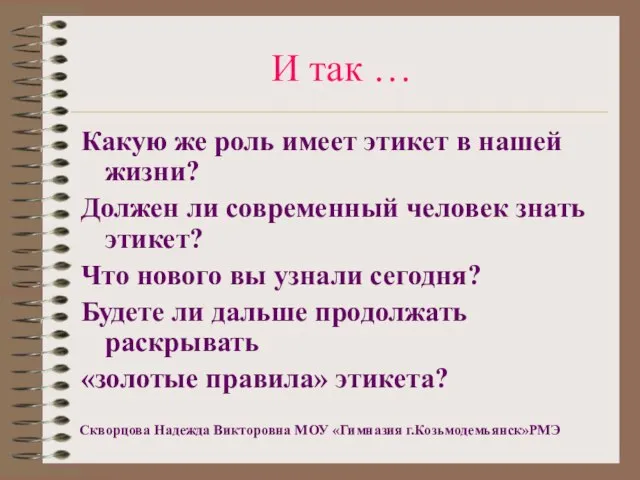 И так …

Какую же роль имеет этикет в нашей жизни?

Должен ли современный человек знать этикет?

Что нового вы узнали сегодня?

Будете ли дальше продолжать раскрывать

«золотые правила» этикета?

Скворцова Надежда Викторовна МОУ «Гимназия г.Козьмодемьянск»РМЭ